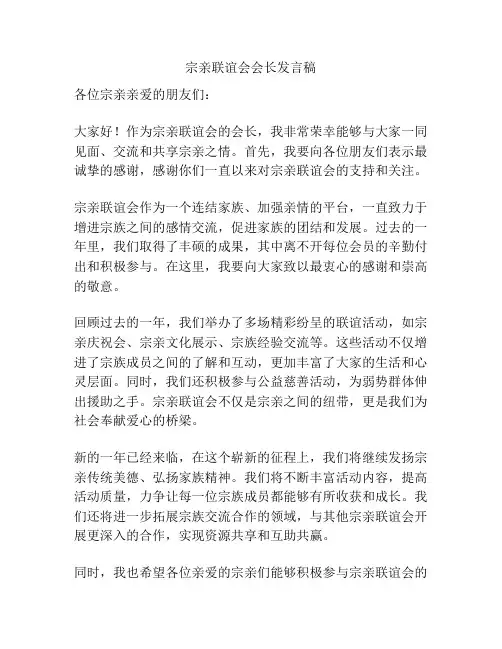 宗亲联谊会会长发言稿

各位宗亲亲爱的朋友们：

大家好！作为宗亲联谊会的会长，我非常荣幸能够与大家一同见面、交流和共享宗亲之情。首先，我要向各位朋友们表示最诚挚的感谢，感谢你们一直以来对宗亲联谊会的支持和关注。

宗亲联谊会作为一个连结家族、加强亲情的平台，一直致力于增进宗族之间的感情交流，促进家族的团结和发展。过去的一年里，我们取得了丰硕的成果，其中离不开每位会员的辛勤付出和积极参与。在这里，我要向大家致以最衷心的感谢和崇高的敬意。

回顾过去的一年，我们举办了多场精彩纷呈的联谊活动，如宗亲庆祝会、宗亲文化展示、宗族经验交流等。这些活动不仅增进了宗族成员之间的了解和互动，更加丰富了大家的生活和心灵层面。同时，我们还积极参与公益慈善活动，为弱势群体伸出援助之手。宗亲联谊会不仅是宗亲之间的纽带，更是我们为社会奉献爱心的桥梁。

新的一年已经来临，在这个崭新的征程上，我们将继续发扬宗亲传统美德、弘扬家族精神。我们将不断丰富活动内容，提高活动质量，力争让每一位宗族成员都能够有所收获和成长。我们还将进一步拓展宗族交流合作的领域，与其他宗亲联谊会开展更深入的合作，实现资源共享和互助共赢。

同时，我也希望各位亲爱的宗亲们能够积极参与宗亲联谊会的